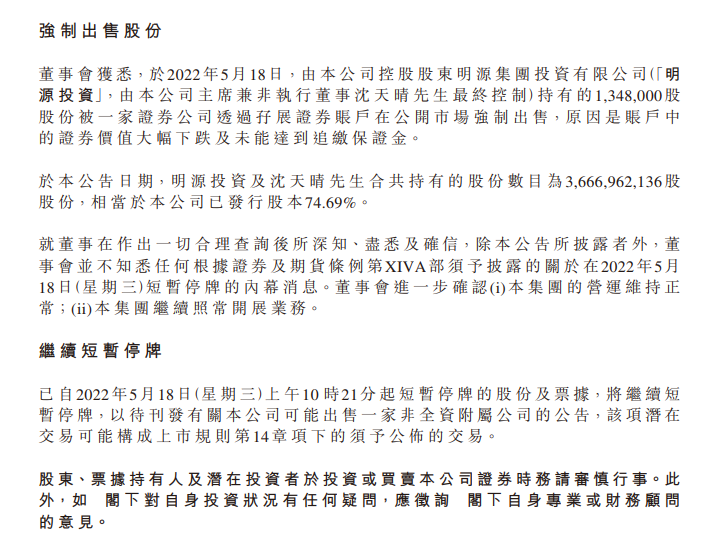 強制出售股份

董事會獲悉，於2022年5月18日，由本公司控股股東明源集團投資有限公司(「明源投資」，由本公司主席兼非執行董事沈天晴先生最終控制)持有的1,348,000股股份被一家證券公司透過孖展證券賬戶在公開市場強制出售，原因是賬戶中的證券價值大幅下跌及未能達到追繳保證金。

於本公告日期，明源投資及沈天晴先生合共持有的股份數目為3,666,962,136股股份，相當於本公司已發行股本74.69%。

就董事在作出一切合理查詢後所深知、盡悉及確信，除本公告所披露者外，董事會並不知悉任何根據證券及期貨條例第XIVA部須予披露的關於在2022年5月18日(星期三)短暫停牌的內幕消息。董事會進一步確認(i)本集團的營運維持正常；(ii)本集團繼續照常開展業務。

繼續短暫停牌

已自2022年5月18日(星期三)上午10時21分起短暫停牌的股份及票據，將繼續短暫停牌，以待刊發有關本公司可能出售一家非全資附屬公司的公告，該項潛在交易可能構成上市規則第14章項下的須予公佈的交易。

股東、票據持有人及潛在投資者於投資或買賣本公司證券時務請審慎行事。此外，如 閣下對自身投資狀況有任何疑問，應徵詢 閣下自身專業或財務顧問的意見。